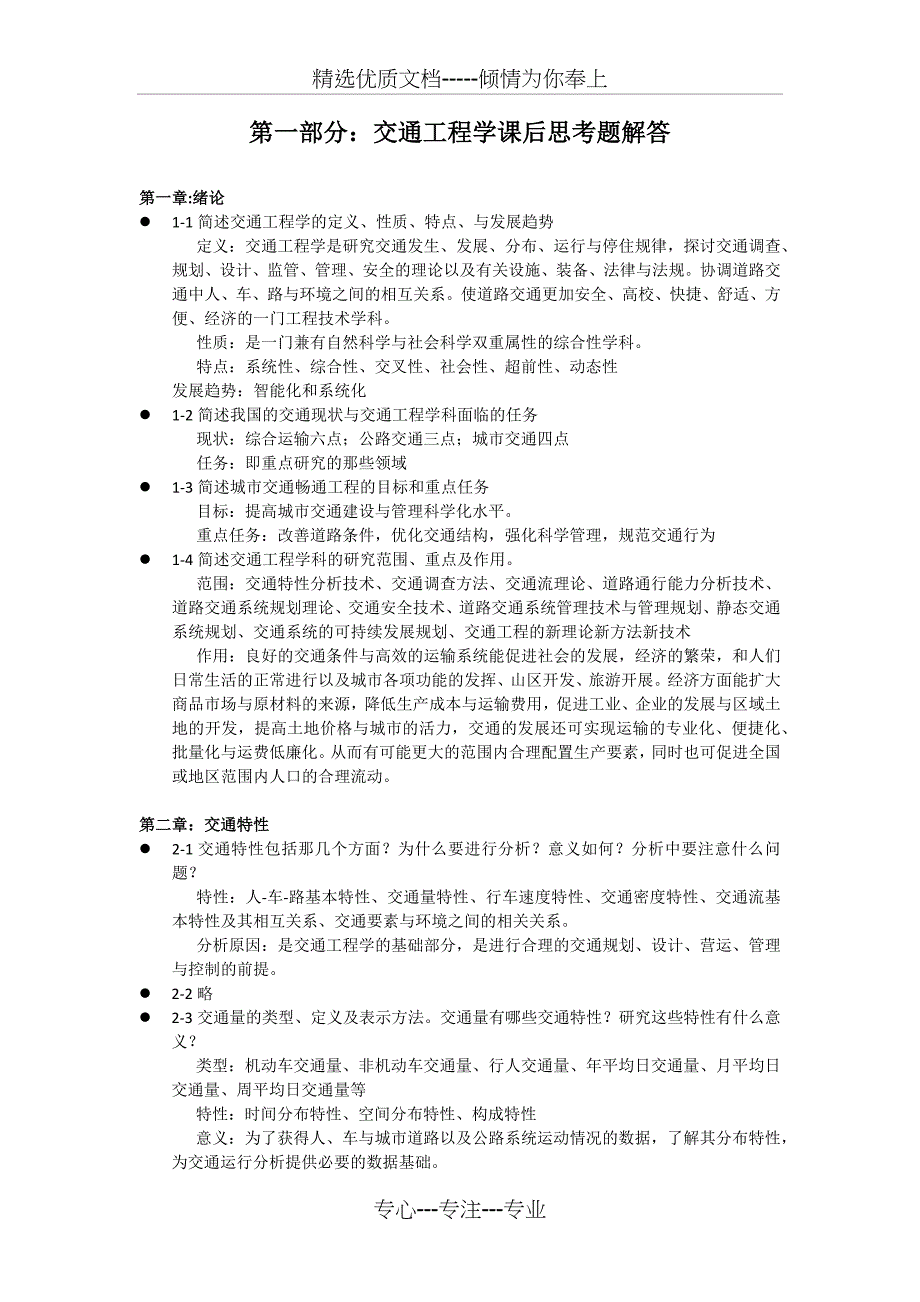 精选优质文档-----倾情为你奉上

第一部分：交通工程学课后思考题解答

第一章:绪论

● 1-1 简述交通工程学的定义、性质、特点、与发展趋势

定义：交通工程学是研究交通发生、发展、分布、运行与停住规律，探讨交通调查、规划、设计、监管、管理、安全的理论以及有关设施、装备、法律与法规。协调道路交通中人、车、路与环境之间的相互关系。使道路交通更加安全、高校、快捷、舒适、方便、经济的一门工程技术学科。

性质：是一门兼有自然科学与社会科学双重属性的综合性学科。

特点：系统性、综合性、交叉性、社会性、超前性、动态性

发展趋势：智能化和系统化

● 1-2 简述我国的交通现状与交通工程学科面临的任务

现状：综合运输六点；公路交通三点；城市交通四点

任务：即重点研究的那些领域

● 1-3 简述城市交通畅通工程的目标和重点任务

目标：提高城市交通建设与管理科学化水平。

重点任务：改善道路条件，优化交通结构，强化科学管理，规范交通行为

● 1-4 简述交通工程学科的研究范围、重点及作用。

范围：交通特性分析技术、交通调查方法、交通流理论、道路通行能力分析技术、道路交通系统规划理论、交通安全技术、道路交通系统管理技术与管理规划、静态交通系统规划、交通系统的可持续发展规划、交通工程的新理论新方法新技术

作用：良好的交通条件与高效的运输系统能促进社会的发展，经济的繁荣，和人们日常生活的正常进行以及城市各项功能的发挥、山区开发、旅游开展。经济方面能扩大商品市场与原材料的来源，降低生产成本与运输费用，促进工业、企业的发展与区域土地的开发，提高土地价格与城市的活力，交通的发展还可实现运输的专业化、便捷化、批量化与运费低廉化。从而有可能更大的范围内合理配置生产要素，同时也可促进全国或地区范围内人口的合理流动。

第二章：交通特性

● 2-1 交通特性包括那几个方面？为什么要进行分析？意义如何？分析中要注意什么问题？

特性：人-车-路基本特性、交通量特性、行车速度特性、交通密度特性、交通流基本特性及其相互关系、交通要素与环境之间的相关关系。

分析原因：是交通工程学的基础部分，是进行合理的交通规划、设计、营运、管理与控制的前提。

● 2-2 略

● 2-3 交通量的类型、定义及表示方法。交通量有哪些交通特性？研究这些特性有什么意义？

类型：机动车交通量、非机动车交通量、行人交通量、年平均日交通量、月平均日交通量、周平均日交通量等

特性：时间分布特性、空间分布特性、构成特性

意义：为了获得人、车与城市道路以及公路系统运动情况的数据，了解其分布特性，为交通运行分析提供必要的数据基础。

专心---专注---专业